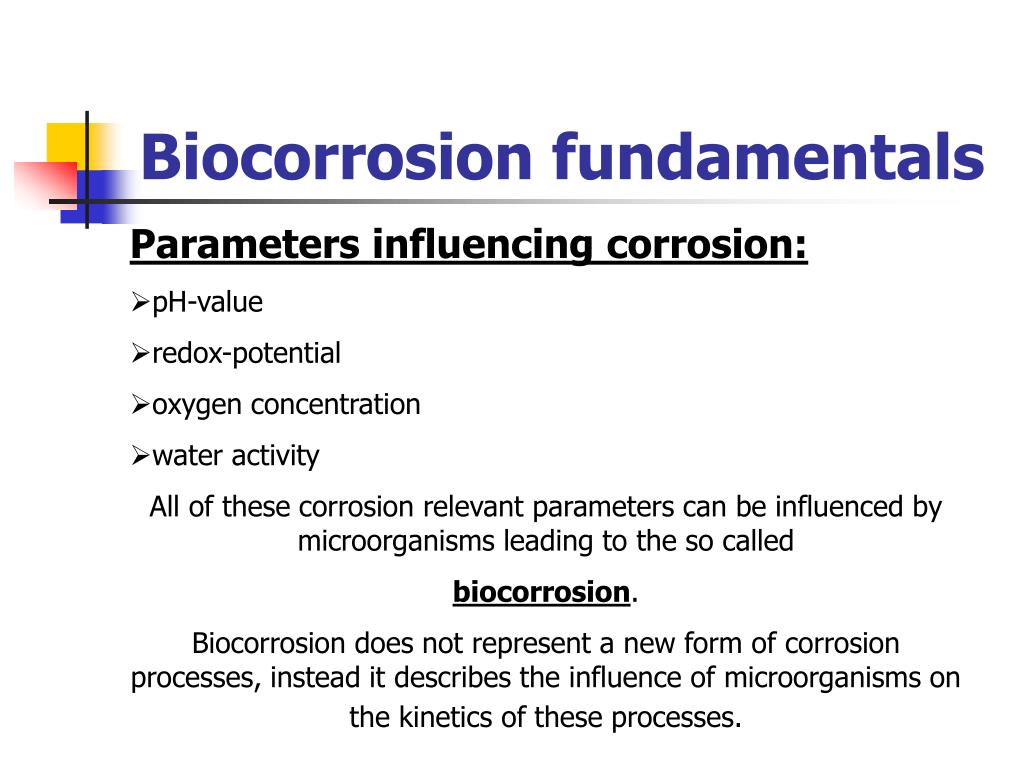 Biocorrosion fundamentals

Parameters influencing corrosion:

➢pH-value

➢redox-potential

➢oxygen concentration

➢water activity

All of these corrosion relevant parameters can be influenced by microorganisms leading to the so called

biocorrosion.

Biocorrosion does not represent a new form of corrosion processes, instead it describes the influence of microorganisms on the kinetics of these processes.